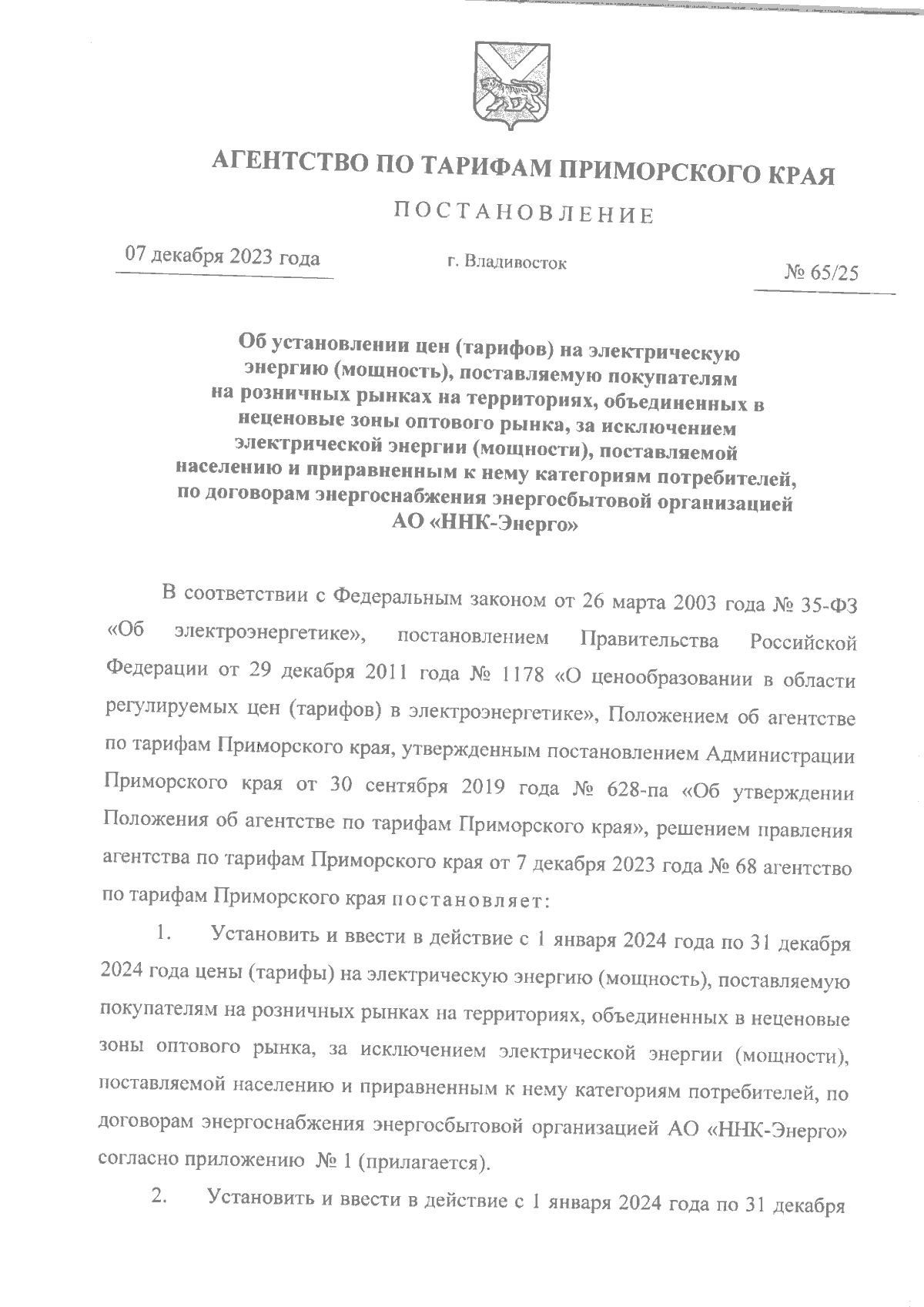 АГЕНТСТВО ПО ТАРИФАМ ПРИМОРСКОГО КРАЯ

ПОСТАНОВЛЕНИЕ

07 декабря 2023 года

г. Владивосток

№ 65/25

Об установлении цен (тарифов) на электрическую энергию (мощность), поставляемую покупателям на розничных рынках на территориях, объединенных в неценовые зоны оптового рынка, за исключением электрической энергии (мощности), поставляемой населению и приравненным к нему категориям потребителей, по договорам энергоснабжения энергосбытовой организацией АО «ННК-Энерго»

В соответствии с Федеральным законом от 26 марта 2003 года № 35-ФЗ «Об электроэнергетике», постановлением Правительства Российской Федерации от 29 декабря 2011 года № 1178 «О ценообразовании в области регулируемых цен (тарифов) в электроэнергетике», Положением об агентстве по тарифам Приморского края, утвержденным постановлением Администрации Приморского края от 30 сентября 2019 года № 628-па «Об утверждении Положения об агентстве по тарифам Приморского края», решением правления агентства по тарифам Приморского края от 7 декабря 2023 года № 68 агентство по тарифам Приморского края постановляет:

1. Установить и ввести в действие с 1 января 2024 года по 31 декабря 2024 года цены (тарифы) на электрическую энергию (мощность), поставляемую покупателям на розничных рынках на территориях, объединенных в неценовые зоны оптового рынка, за исключением электрической энергии (мощности), поставляемой населению и приравненным к нему категориям потребителей, по договорам энергоснабжения энергосбытовой организацией АО «ННК-Энерго» согласно приложению № 1 (прилагается).

2. Установить и ввести в действие с 1 января 2024 года по 31 декабря